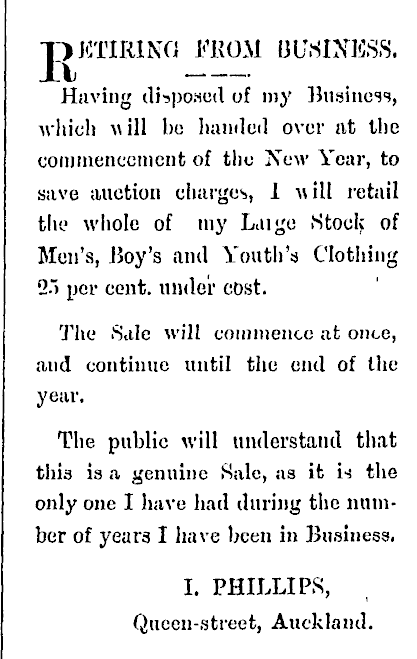 RETIRING FROM BUSINESS.

Having disposed of my Business, which will be handed over at the commencement of the New Year, to save auction charges, I will retail the whole of my Large Stock of Men's, Boy's and Youth's Clothing 25 per cent. under cost.

The Sale will commence at once, and continue until the end of the year.

The public will understand that this is a genuine Sale, as it is the only one I have had during the number of years I have been in Business.

I. PHILLIPS,
Queen-street, Auckland.